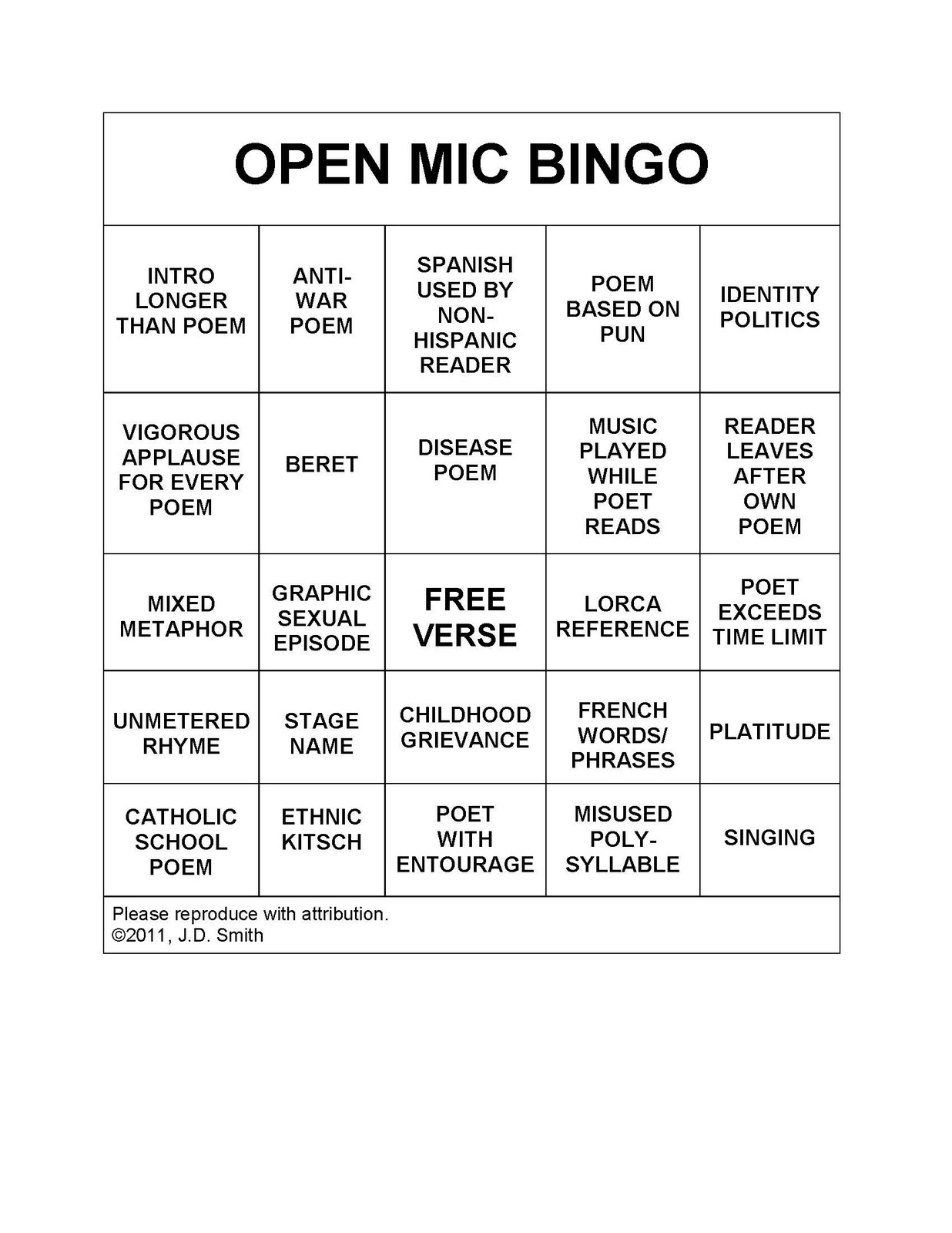 OPEN MIC BINGO

| | | | | |
|---|---|---|---|---|
| INTRO LONGER THAN POEM | ANTI-WAR POEM | SPANISH USED BY NON-HISPANIC READER | POEM BASED ON PUN | IDENTITY POLITICS |
| VIGOROUS APPLAUSE FOR EVERY POEM | BERET | DISEASE POEM | MUSIC PLAYED WHILE POET READS | READER LEAVES AFTER OWN POEM |
| MIXED METAPHOR | GRAPHIC SEXUAL EPISODE | FREE VERSE | LORCA REFERENCE | POET EXCEEDS TIME LIMIT |
| UNMETERED RHYME | STAGE NAME | CHILDHOOD GRIEVANCE | FRENCH WORDS/ PHRASES | PLATITUDE |
| CATHOLIC SCHOOL POEM | ETHNIC KITSCH | POET WITH ENTOURAGE | MISUSED POLY-SYLLABLE | SINGING |

Please reproduce with attribution.
©2011, J.D. Smith